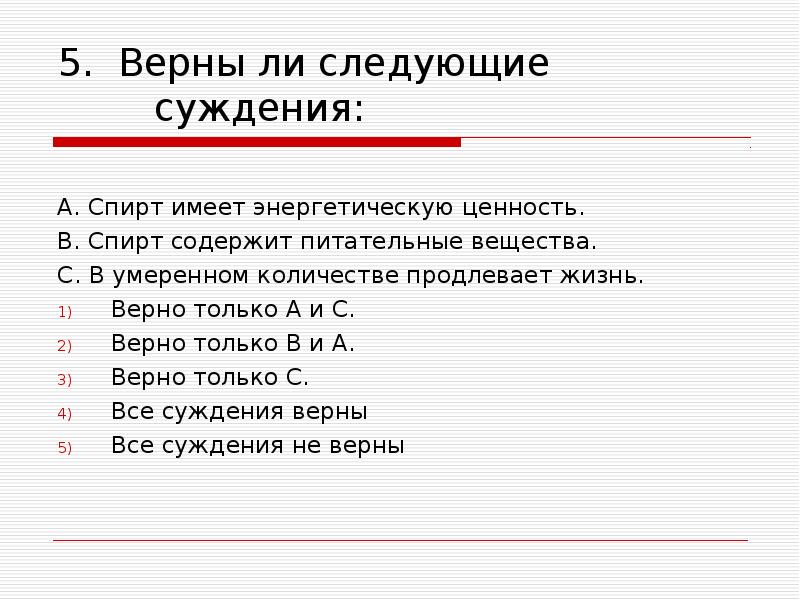 5. Верны ли следующие суждения:

А. Спирт имеет энергетическую ценность.
В. Спирт содержит питательные вещества.
С. В умеренном количестве продлевает жизнь.
1) Верно только А и С.
2) Верно только В и А.
3) Верно только С.
4) Все суждения верны
5) Все суждения не верны